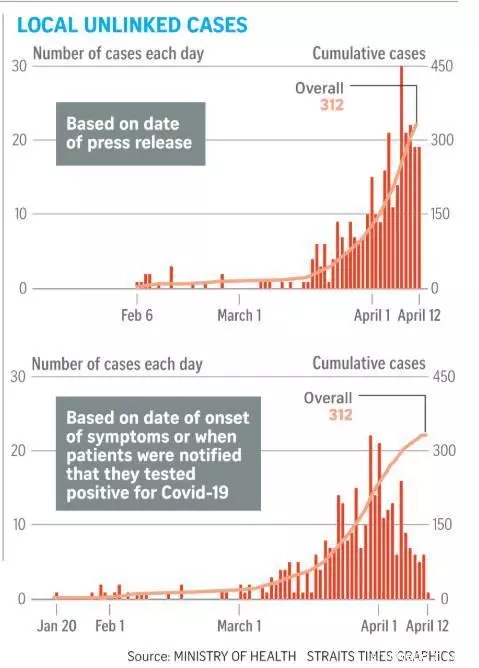 LOCAL UNLINKED CASES

Number of cases each day

Cumulative cases

30

20

10

0

450

300

150

0

Overall
312

Based on date of press release

Feb 6

March 1

April 1

April 12

Number of cases each day

Cumulative cases

30

20

10

0

450

300

150

0

Overall
312

Based on date of onset of symptoms or when patients were notified that they tested positive for Covid-19

Jan 20

Feb 1

March 1

April 1

April 12

Source: MINISTRY OF HEALTH STRAITS TIMES GRAPHICS